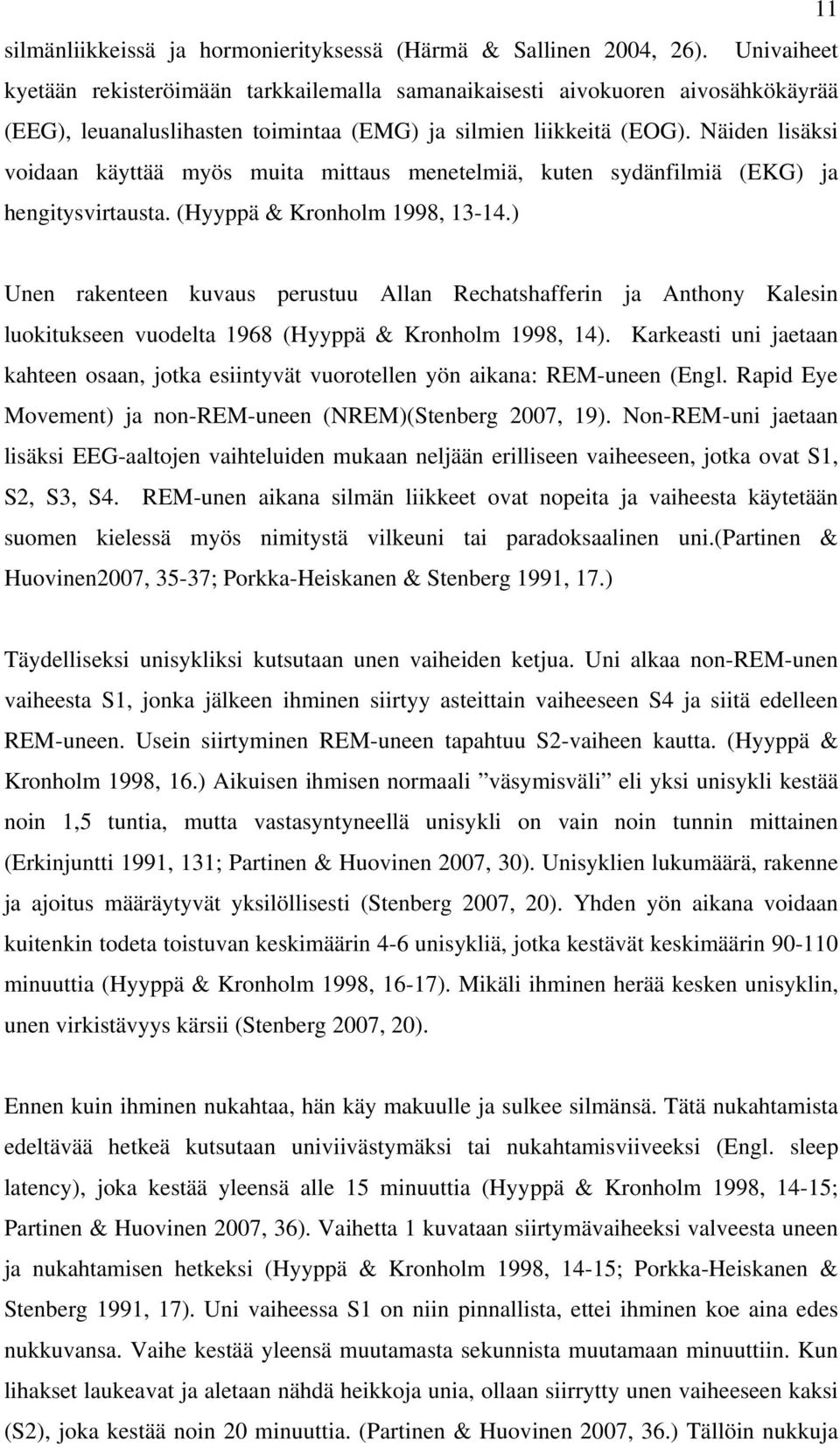 11

silmänliikkeissä ja hormonierityksessä (Härmä & Sallinen 2004, 26). Univaiheet kyetään rekisteröimään tarkkailemalla samanaikaisesti aivokuoren aivosähkökäyrää (EEG), leuanaluslihasten toimintaa (EMG) ja silmien liikkeitä (EOG). Näiden lisäksi voidaan käyttää myös muita mittaus menetelmiä, kuten sydänfilmiä (EKG) ja hengitysvirtausta. (Hyyppä & Kronholm 1998, 13-14.)

Unen rakenteen kuvaus perustuu Allan Rechatshafferin ja Anthony Kalesin luokitukseen vuodelta 1968 (Hyyppä & Kronholm 1998, 14). Karkeasti uni jaetaan kahteen osaan, jotka esiintyvät vuorotellen yön aikana: REM-uneen (Engl. Rapid Eye Movement) ja non-REM-uneen (NREM)(Stenberg 2007, 19). Non-REM-uni jaetaan lisäksi EEG-aaltojen vaihteluiden mukaan neljään erilliseen vaiheeseen, jotka ovat S1, S2, S3, S4. REM-unen aikana silmän liikkeet ovat nopeita ja vaiheesta käytetään suomen kielessä myös nimitystä vilkeuni tai paradoksaalinen uni.(Partinen & Huovinen2007, 35-37; Porkka-Heiskanen & Stenberg 1991, 17.)

Täydelliseksi unisykliksi kutsutaan unen vaiheiden ketjua. Uni alkaa non-REM-unen vaiheesta S1, jonka jälkeen ihminen siirtyy asteittain vaiheeseen S4 ja siitä edelleen REM-uneen. Usein siirtyminen REM-uneen tapahtuu S2-vaiheen kautta. (Hyyppä & Kronholm 1998, 16.) Aikuisen ihmisen normaali ”väsymisväli” eli yksi unisykli kestää noin 1,5 tuntia, mutta vastasyntyneellä unisykli on vain noin tunnin mittainen (Erkinjuntti 1991, 131; Partinen & Huovinen 2007, 30). Unisyklien lukumäärä, rakenne ja ajoitus määräytyvät yksilöllisesti (Stenberg 2007, 20). Yhden yön aikana voidaan kuitenkin todeta toistuvan keskimäärin 4-6 unisykliä, jotka kestävät keskimäärin 90-110 minuuttia (Hyyppä & Kronholm 1998, 16-17). Mikäli ihminen herää kesken unisyklin, unen virkistävyys kärsii (Stenberg 2007, 20).

Ennen kuin ihminen nukahtaa, hän käy makuulle ja sulkee silmänsä. Tätä nukahtamista edeltävää hetkeä kutsutaan univiivästymäksi tai nukahtamisviiveeksi (Engl. sleep latency), joka kestää yleensä alle 15 minuuttia (Hyyppä & Kronholm 1998, 14-15; Partinen & Huovinen 2007, 36). Vaihetta 1 kuvataan siirtymävaiheeksi valveesta uneen ja nukahtamisen hetkeksi (Hyyppä & Kronholm 1998, 14-15; Porkka-Heiskanen & Stenberg 1991, 17). Uni vaiheessa S1 on niin pinnallista, ettei ihminen koe aina edes nukkuvansa. Vaihe kestää yleensä muutamasta sekunnista muutamaan minuuttiin. Kun lihakset laukeavat ja aletaan nähdä heikkoja unia, ollaan siirrytty unen vaiheeseen kaksi (S2), joka kestää noin 20 minuuttia. (Partinen & Huovinen 2007, 36.) Tällöin nukkuja